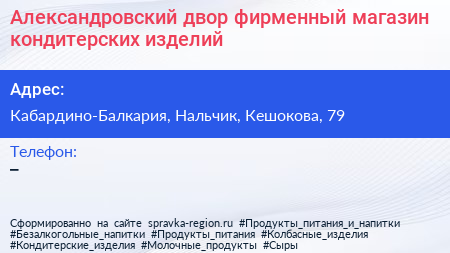 Александровский двор фирменный магазин кондитерских изделий

Адрес:

Кабардино-Балкария, Нальчик, Кешокова, 79

Телефон:

–

Сформированно на сайте spravka-region.ru #Продукты_питания_и_напитки #Безалкогольные_напитки #Продукты_питания #Колбасные_изделия #Кондитерские_изделия #Молочные_продукты #Сыры